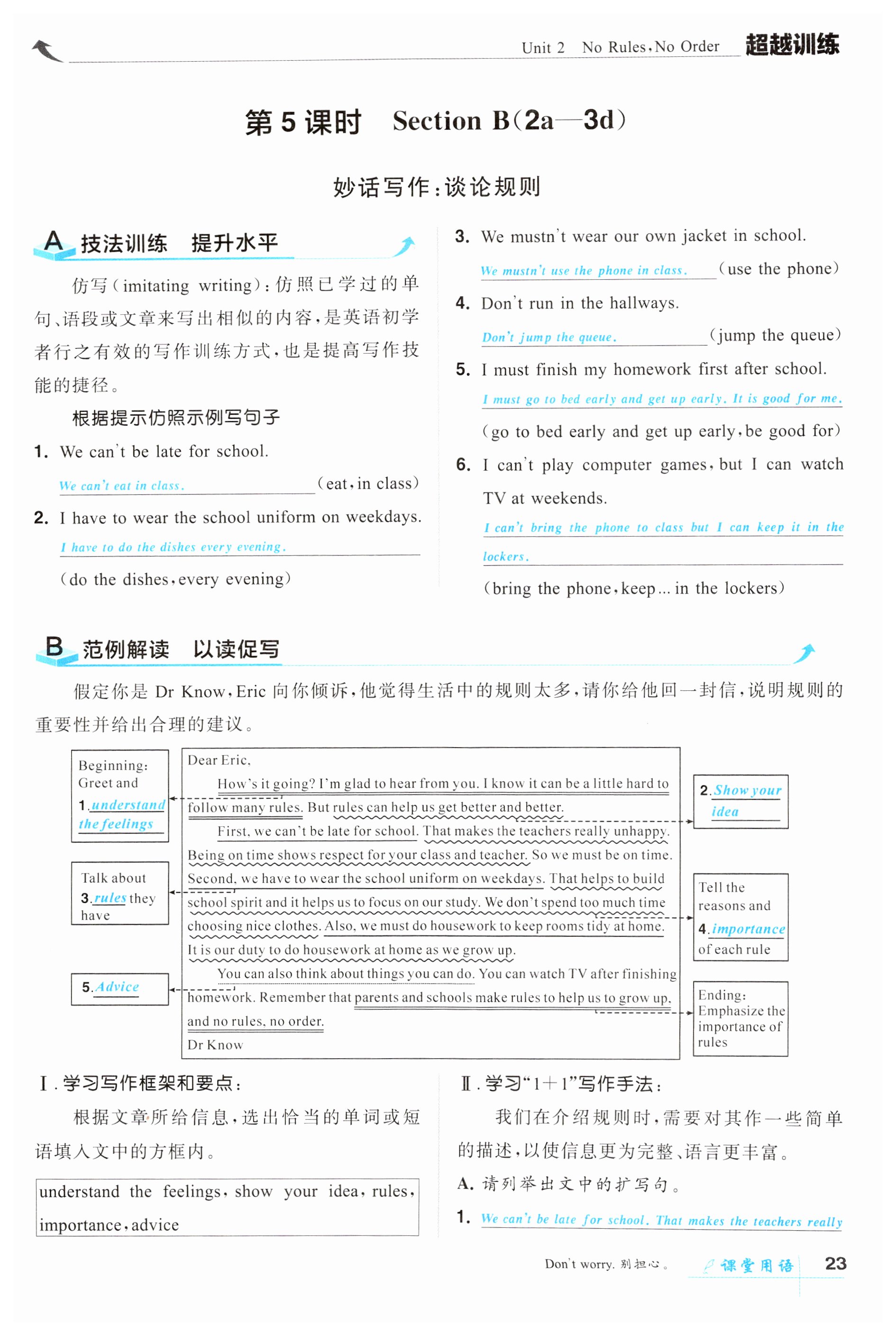 Unit 2 No Rules, No Order 超越训练

第 5 课时 Section B(2a—3d)

妙话写作:谈论规则

A 技法训练 提升水平

仿写(imitating writing):仿照已学过的单句、语段或文章来写出相似的内容,是英语初学者行之有效的写作训练方式,也是提高写作技能的捷径。

根据提示仿照示例写句子

1. We can't be late for school.
We can't eat in class. (eat, in class)

2. I have to wear the school uniform on weekdays.
I have to do the dishes every evening.
(do the dishes, every evening)

3. We mustn't wear our own jacket in school.
We mustn't use the phone in class. (use the phone)

4. Don't run in the hallways.
Don't jump the queue. (jump the queue)

5. I must finish my homework first after school.
I must go to bed early and get up early. It is good for me.
(go to bed early and get up early, be good for)

6. I can't play computer games, but I can watch TV at weekends.
I can't bring the phone to class but I can keep it in the lockers.
(bring the phone, keep ... in the lockers)

B 范例解读 以读促写

假定你是 Dr Know, Eric 向你倾诉,他觉得生活中的规则太多,请你给他回一封信,说明规则的重要性并给出合理的建议。

Beginning: Greet and 1. understand the feelings

Talk about 3. rules they have

5. Advice

Dear Eric,
How's it going? I'm glad to hear from you. I know it can be a little hard to follow many rules. But rules can help us get better and better.
First, we can't be late for school. That makes the teachers really unhappy. Being on time shows respect for your class and teacher. So we must be on time. Second, we have to wear the school uniform on weekdays. That helps to build school spirit and it helps us to focus on our study. We don't spend too much time choosing nice clothes. Also, we must do housework to keep rooms tidy at home. It is our duty to do housework at home as we grow up.
You can also think about things you can do. You can watch TV after finishing homework. Remember that parents and schools make rules to help us to grow up, and no rules, no order.
Dr Know

2. Show your idea

Tell the reasons and 4. importance of each rule

Ending: Emphasize the importance of rules

Ⅰ. 学习写作框架和要点:
根据文章所给信息,选出恰当的单词或短语填入文中的方框内。

understand the feelings, show your idea, rules, importance, advice

Ⅱ. 学习"1+1"写作手法:
我们在介绍规则时,需要对其作一些简单的描述,以使信息更为完整、语言更丰富。
A. 请列举出文中的扩写句。
1. We can't be late for school. That makes the teachers really

Don't worry. 别担心。 课堂用语 23